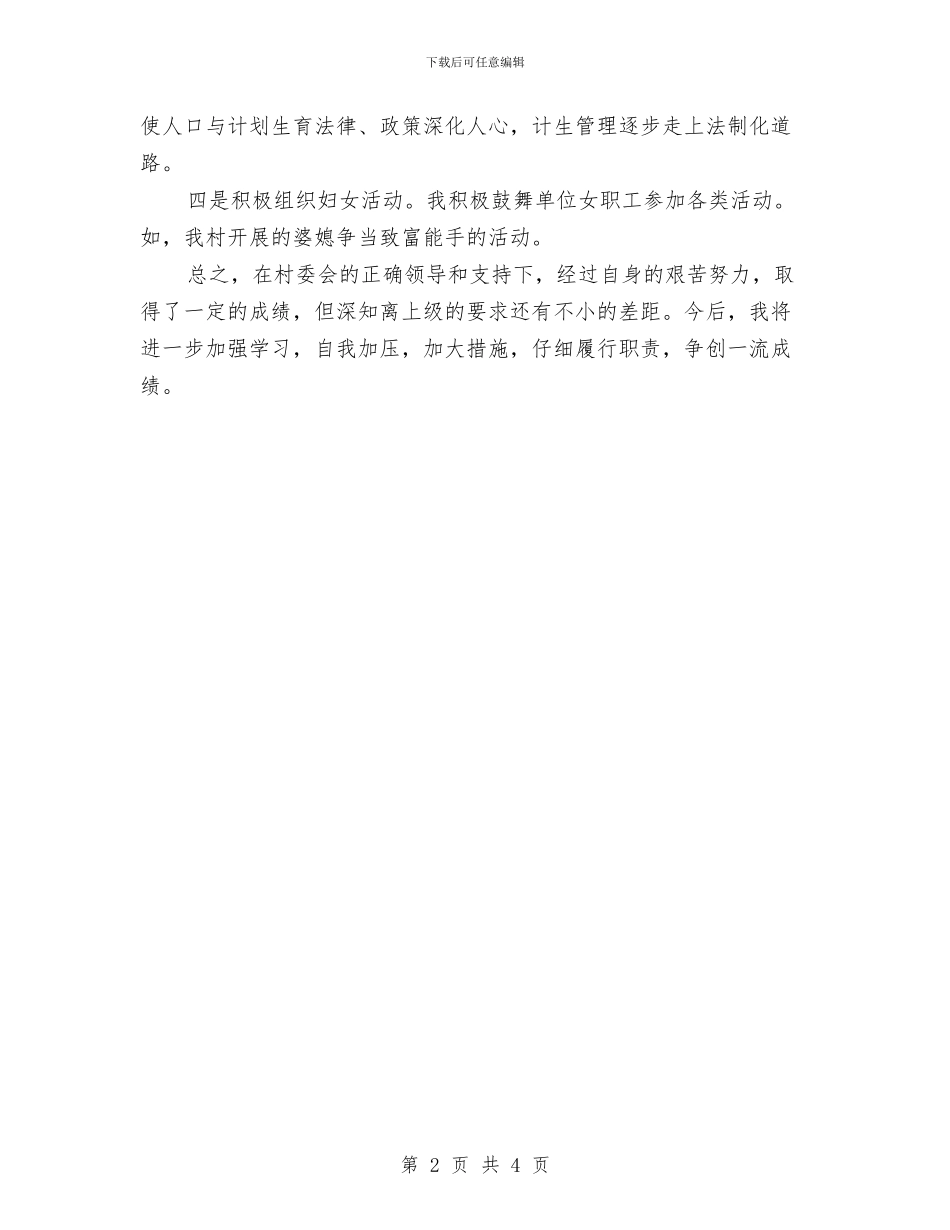 下载后可任意编辑

使人口与计划生育法律、政策深化人心，计生管理逐步走上法制化道路。

四是积极组织妇女活动。我积极鼓舞单位女职工参加各类活动。如，我村开展的婆媳争当致富能手的活动。

总之，在村委会的正确领导和支持下，经过自身的艰苦努力，取得了一定的成绩，但深知离上级的要求还有不小的差距。今后，我将进一步加强学习，自我加压，加大措施，仔细履行职责，争创一流成绩。

第 2 页 共 4 页